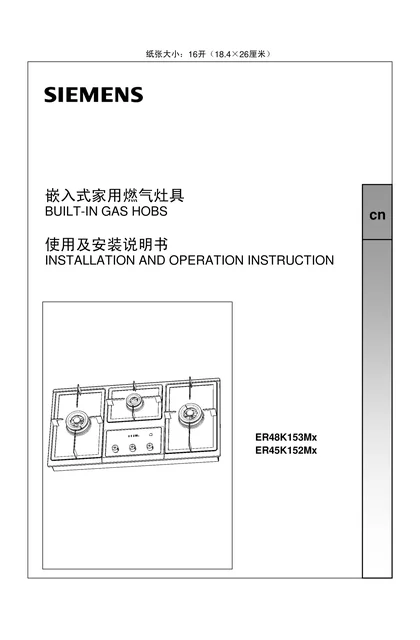 纸张大小：16开（18.4×26厘米）

SIEMENS

嵌入式家用燃气灶具
BUILT-IN GAS HOBS

使用及安装说明书
INSTALLATION AND OPERATION INSTRUCTION

cn

ER48K153Mx
ER45K152Mx